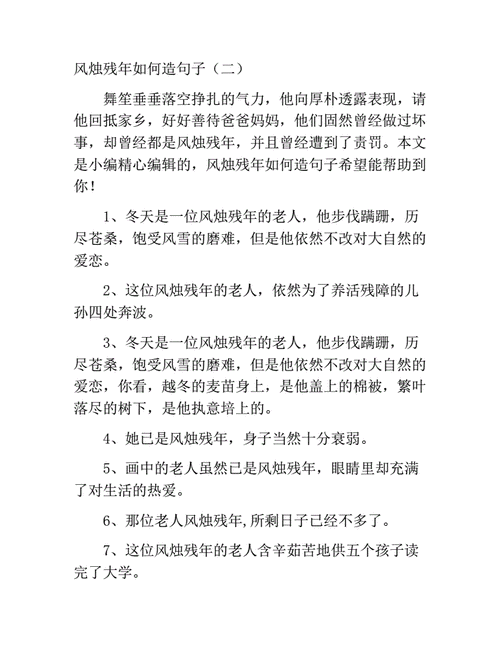 风烛残年如何造句子（二）

舞笙垂垂落空挣扎的气力，他向厚朴透露表现，请他回抵家乡，好好善待爸爸妈妈，他们固然曾经做过坏事，却曾经都是风烛残年，并且曾经遭到了责罚。本文是小编精心编辑的，风烛残年如何造句子希望能帮助到你！

1、冬天是一位风烛残年的老人，他步伐蹒跚，历尽苍桑，饱受风雪的磨难，但是他依然不改对大自然的爱恋。

2、这位风烛残年的老人，依然为了养活残障的儿孙四处奔波。

3、冬天是一位风烛残年的老人，他步伐蹒跚，历尽苍桑，饱受风雪的磨难，但是他依然不改对大自然的爱恋，你看，越冬的麦苗身上，是他盖上的棉被，繁叶落尽的树下，是他执意培上的。

4、她已是风烛残年，身子当然十分衰弱。

5、画中的老人虽然已是风烛残年，眼睛里却充满了对生活的热爱。

6、那位老人风烛残年,所剩日子已经不多了。

7、这位风烛残年的老人含辛茹苦地供五个孩子读完了大学。